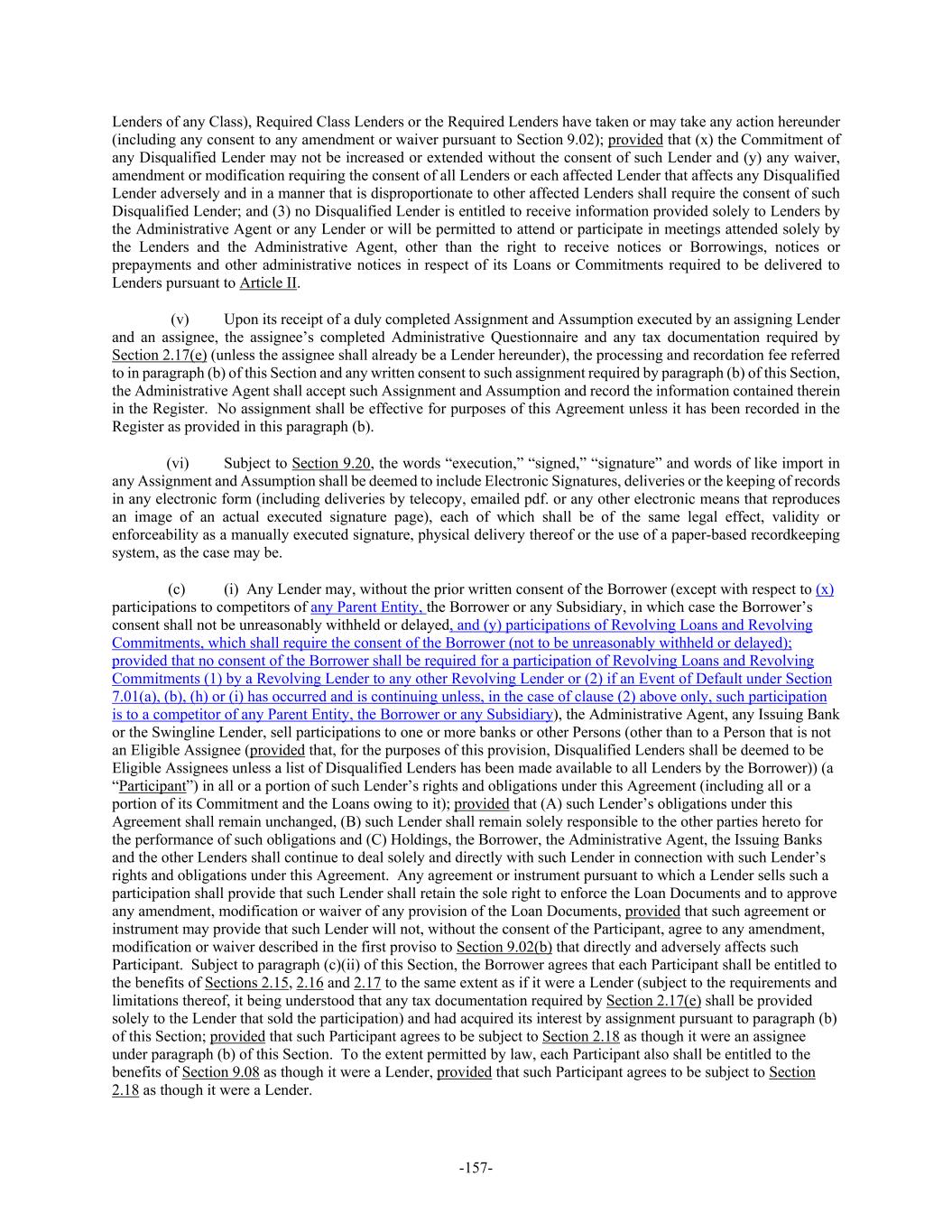 Lenders of any Class), Required Class Lenders or the Required Lenders have taken or may take any action hereunder (including any consent to any amendment or waiver pursuant to Section 9.02); provided that (x) the Commitment of any Disqualified Lender may not be increased or extended without the consent of such Lender and (y) any waiver, amendment or modification requiring the consent of all Lenders or each affected Lender that affects any Disqualified Lender adversely and in a manner that is disproportionate to other affected Lenders shall require the consent of such Disqualified Lender; and (3) no Disqualified Lender is entitled to receive information provided solely to Lenders by the Administrative Agent or any Lender or will be permitted to attend or participate in meetings attended solely by the Lenders and the Administrative Agent, other than the right to receive notices or Borrowings, notices or prepayments and other administrative notices in respect of its Loans or Commitments required to be delivered to Lenders pursuant to Article II.

(v) Upon its receipt of a duly completed Assignment and Assumption executed by an assigning Lender and an assignee, the assignee's completed Administrative Questionnaire and any tax documentation required by Section 2.17(e) (unless the assignee shall already be a Lender hereunder), the processing and recordation fee referred to in paragraph (b) of this Section and any written consent to such assignment required by paragraph (b) of this Section, the Administrative Agent shall accept such Assignment and Assumption and record the information contained therein in the Register. No assignment shall be effective for purposes of this Agreement unless it has been recorded in the Register as provided in this paragraph (b).

(vi) Subject to Section 9.20, the words "execution," "signed," "signature" and words of like import in any Assignment and Assumption shall be deemed to include Electronic Signatures, deliveries or the keeping of records in any electronic form (including deliveries by telecopy, emailed pdf. or any other electronic means that reproduces an image of an actual executed signature page), each of which shall be of the same legal effect, validity or enforceability as a manually executed signature, physical delivery thereof or the use of a paper-based recordkeeping system, as the case may be.

(c) (i) Any Lender may, without the prior written consent of the Borrower (except with respect to (x) participations to competitors of any Parent Entity, the Borrower or any Subsidiary, in which case the Borrower's consent shall not be unreasonably withheld or delayed, and (y) participations of Revolving Loans and Revolving Commitments, which shall require the consent of the Borrower (not to be unreasonably withheld or delayed); provided that no consent of the Borrower shall be required for a participation of Revolving Loans and Revolving Commitments (1) by a Revolving Lender to any other Revolving Lender or (2) if an Event of Default under Section 7.01(a), (b), (h) or (i) has occurred and is continuing unless, in the case of clause (2) above only, such participation is to a competitor of any Parent Entity, the Borrower or any Subsidiary), the Administrative Agent, any Issuing Bank or the Swingline Lender, sell participations to one or more banks or other Persons (other than to a Person that is not an Eligible Assignee (provided that, for the purposes of this provision, Disqualified Lenders shall be deemed to be Eligible Assignees unless a list of Disqualified Lenders has been made available to all Lenders by the Borrower)) (a "Participant") in all or a portion of such Lender's rights and obligations under this Agreement (including all or a portion of its Commitment and the Loans owing to it); provided that (A) such Lender's obligations under this Agreement shall remain unchanged, (B) such Lender shall remain solely responsible to the other parties hereto for the performance of such obligations and (C) Holdings, the Borrower, the Administrative Agent, the Issuing Banks and the other Lenders shall continue to deal solely and directly with such Lender in connection with such Lender's rights and obligations under this Agreement. Any agreement or instrument pursuant to which a Lender sells such a participation shall provide that such Lender shall retain the sole right to enforce the Loan Documents and to approve any amendment, modification or waiver of any provision of the Loan Documents, provided that such agreement or instrument may provide that such Lender will not, without the consent of the Participant, agree to any amendment, modification or waiver described in the first proviso to Section 9.02(b) that directly and adversely affects such Participant. Subject to paragraph (c)(ii) of this Section, the Borrower agrees that each Participant shall be entitled to the benefits of Sections 2.15, 2.16 and 2.17 to the same extent as if it were a Lender (subject to the requirements and limitations thereof, it being understood that any tax documentation required by Section 2.17(e) shall be provided solely to the Lender that sold the participation) and had acquired its interest by assignment pursuant to paragraph (b) of this Section; provided that such Participant agrees to be subject to Section 2.18 as though it were an assignee under paragraph (b) of this Section. To the extent permitted by law, each Participant also shall be entitled to the benefits of Section 9.08 as though it were a Lender, provided that such Participant agrees to be subject to Section 2.18 as though it were a Lender.

-157-